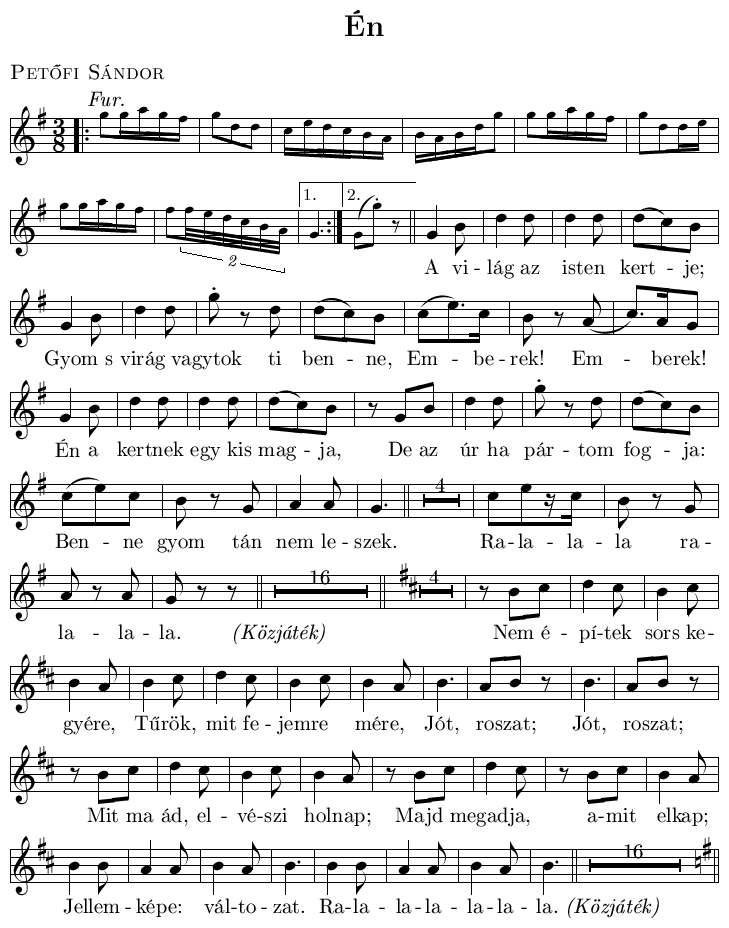 Én

Petőfi Sándor

Fur.

1. 2.

2

A vi - lág az isten kert - je;

Gyom s virág vagytok ti ben - ne, Em - be - rek! Em - berek!

Én a kertnek egy kis mag - ja, De az úr ha pár - tom fog - ja:

4

Ben - ne gyom tán nem le - szek. Ra - la - la - la ra -

16

4

la - la - la. (Közjáték) Nem é - pí - tek sors ke -

gyére, Tűrök, mit fe - jemre mére, Jót, roszat; Jót, roszat;

Mit ma ád, el - vé - szi holnap; Majd megadja, a - mit elkap;

16

Jellem - képe: vál - to - zat. Ra - la - la - la - la - la - la. (Közjáték)